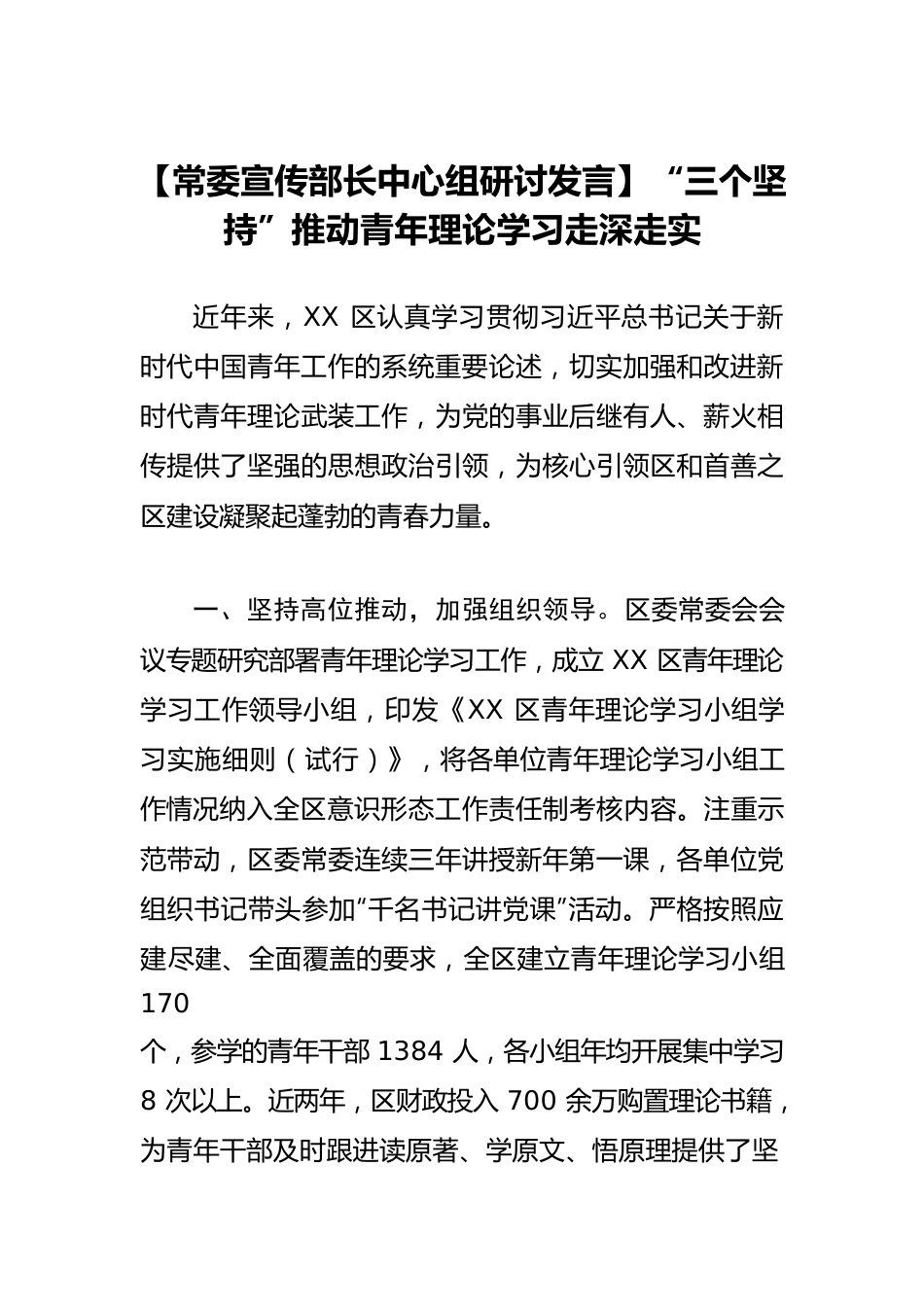 【常委宣传部长中心组研讨发言】“三个坚持”推动青年理论学习走深走实

近年来，XX 区认真学习贯彻习近平总书记关于新时代中国青年工作的系统重要论述，切实加强和改进新时代青年理论武装工作，为党的事业后继有人、薪火相传提供了坚强的思想政治引领，为核心引领区和首善之区建设凝聚起蓬勃的青春力量。

一、坚持高位推动，加强组织领导。区委常委会会议专题研究部署青年理论学习工作，成立 XX 区青年理论学习工作领导小组，印发《XX 区青年理论学习小组学习实施细则（试行）》，将各单位青年理论学习小组工作情况纳入全区意识形态工作责任制考核内容。注重示范带动，区委常委连续三年讲授新年第一课，各单位党组织书记带头参加“千名书记讲党课”活动。严格按照应建尽建、全面覆盖的要求，全区建立青年理论学习小组 170
个，参学的青年干部 1384 人，各小组年均开展集中学习 8 次以上。近两年，区财政投入 700 余万购置理论书籍，为青年干部及时跟进读原著、学原文、悟原理提供了坚